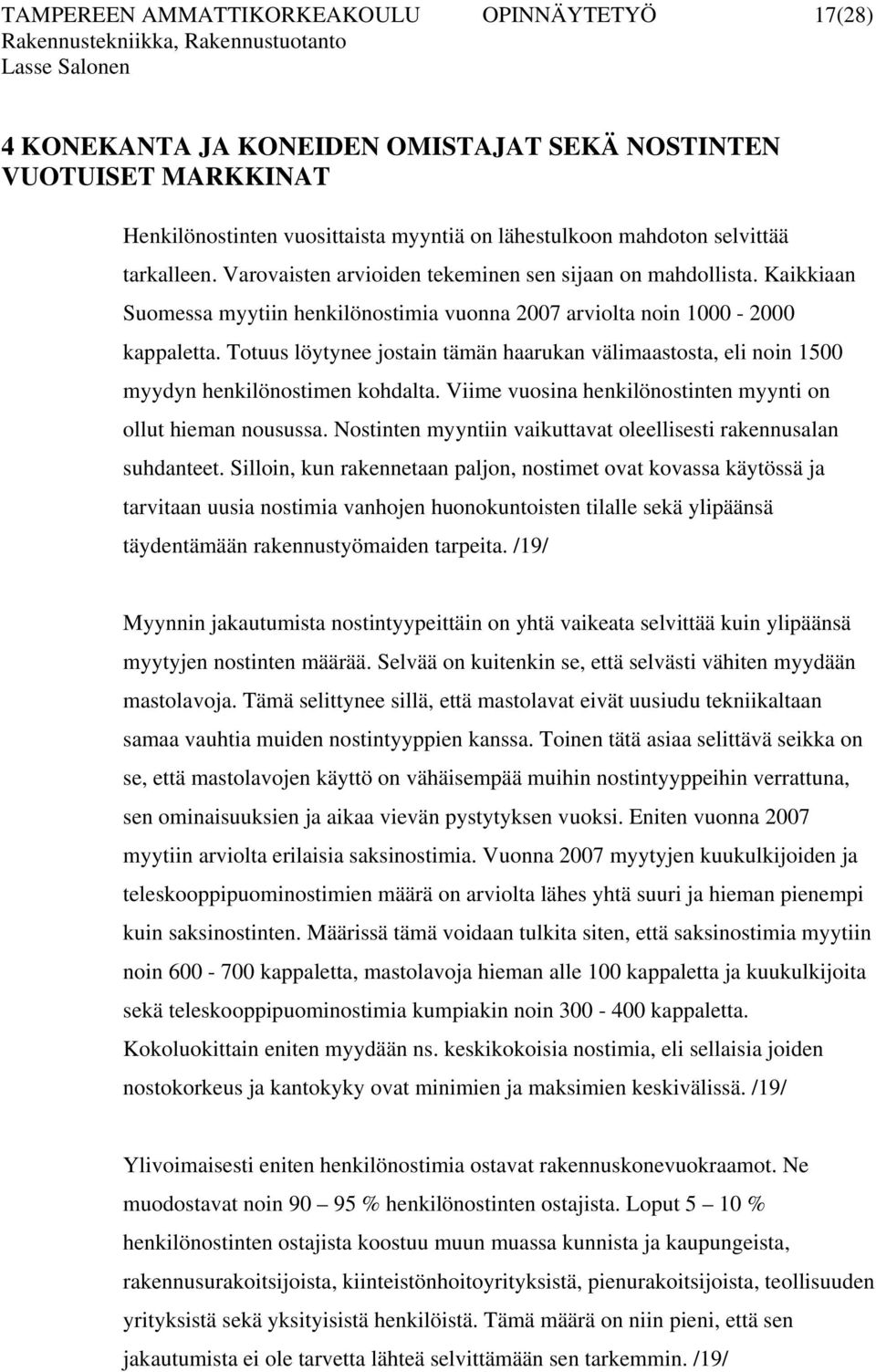 TAMPEREEN AMMATTIKORKEAKOULU OPINNÄYTETYÖ 17(28)
Rakennustekniikka, Rakennustuotanto
Lasse Salonen

4 KONEKANTA JA KONEIDEN OMISTAJAT SEKÄ NOSTINTEN VUOTUISET MARKKINAT

Henkilönostinten vuosittaista myyntiä on lähestulkoon mahdoton selvittää tarkalleen. Varovaisten arvioiden tekeminen sen sijaan on mahdollista. Kaikkiaan Suomessa myytiin henkilönostimia vuonna 2007 arviolta noin 1000 - 2000 kappaletta. Totuus löytynee jostain tämän haarukan välimaastosta, eli noin 1500 myydyn henkilönostimen kohdalta. Viime vuosina henkilönostinten myynti on ollut hieman nousussa. Nostinten myyntiin vaikuttavat oleellisesti rakennusalan suhdanteet. Silloin, kun rakennetaan paljon, nostimet ovat kovassa käytössä ja tarvitaan uusia nostimia vanhojen huonokuntoisten tilalle sekä ylipäänsä täydentämään rakennustyömaiden tarpeita. /19/

Myynnin jakautumista nostintyypeittäin on yhtä vaikeata selvittää kuin ylipäänsä myytyjen nostinten määrää. Selvää on kuitenkin se, että selvästi vähiten myydään mastolavoja. Tämä selittynee sillä, että mastolavat eivät uusiudu tekniikaltaan samaa vauhtia muiden nostintyyppien kanssa. Toinen tätä asiaa selittävä seikka on se, että mastolavojen käyttö on vähäisempää muihin nostintyyppeihin verrattuna, sen ominaisuuksien ja aikaa vievän pystytyksen vuoksi. Eniten vuonna 2007 myytiin arviolta erilaisia saksinostimia. Vuonna 2007 myytyjen kuukulkijoiden ja teleskooppipuominostimien määrä on arviolta lähes yhtä suuri ja hieman pienempi kuin saksinostinten. Määrissä tämä voidaan tulkita siten, että saksinostimia myytiin noin 600 - 700 kappaletta, mastolavoja hieman alle 100 kappaletta ja kuukulkijoita sekä teleskooppipuominostimia kumpiakin noin 300 - 400 kappaletta. Kokoluokittain eniten myydään ns. keskikokoisia nostimia, eli sellaisia joiden nostokorkeus ja kantokyky ovat minimien ja maksimien keskivälissä. /19/

Ylivoimaisesti eniten henkilönostimia ostavat rakennuskonevuokraamot. Ne muodostavat noin 90 – 95 % henkilönostinten ostajista. Loput 5 – 10 % henkilönostinten ostajista koostuu muun muassa kunnista ja kaupungeista, rakennusurakoitsijoista, kiinteistönhoitoyrityksistä, pienurakoitsijoista, teollisuuden yrityksistä sekä yksityisistä henkilöistä. Tämä määrä on niin pieni, että sen jakautumista ei ole tarvetta lähteä selvittämään sen tarkemmin. /19/